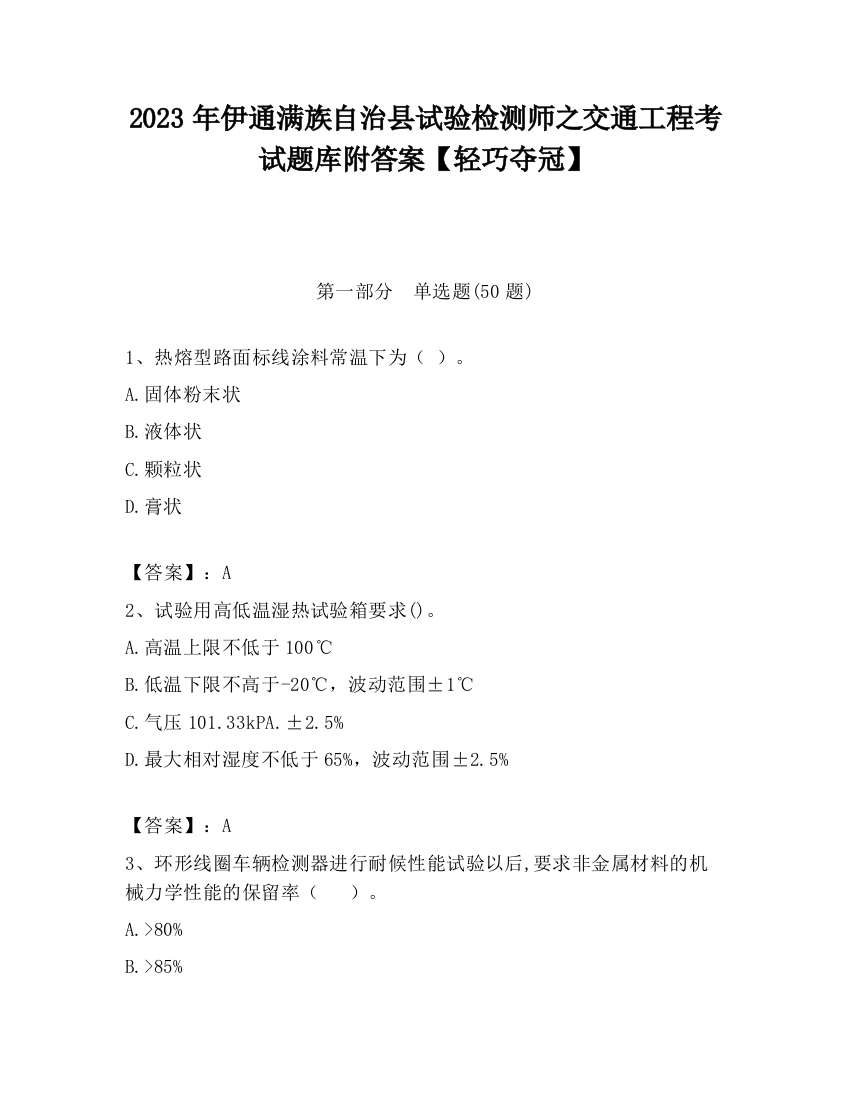 2023 年伊通满族自治县试验检测师之交通工程考试题库附答案【轻巧夺冠】

第一部分　单选题(50 题)

1、热熔型路面标线涂料常温下为（ ）。

A.固体粉末状

B.液体状

C.颗粒状

D.膏状

【答案】：A

2、试验用高低温湿热试验箱要求()。

A.高温上限不低于 100℃

B.低温下限不高于-20℃，波动范围±1℃

C.气压 101.33kPA.±2.5%

D.最大相对湿度不低于 65%，波动范围±2.5%

【答案】：A

3、环形线圈车辆检测器进行耐候性能试验以后,要求非金属材料的机械力学性能的保留率（　　）。

A.>80%

B.>85%